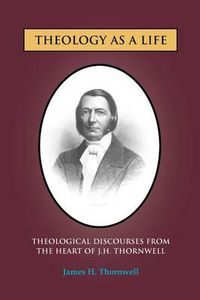 THEOLOGY AS A LIFE

THEOLOGICAL DISCOURSES FROM THE HEART OF J.H. THORNWELL

James H. Thornwell